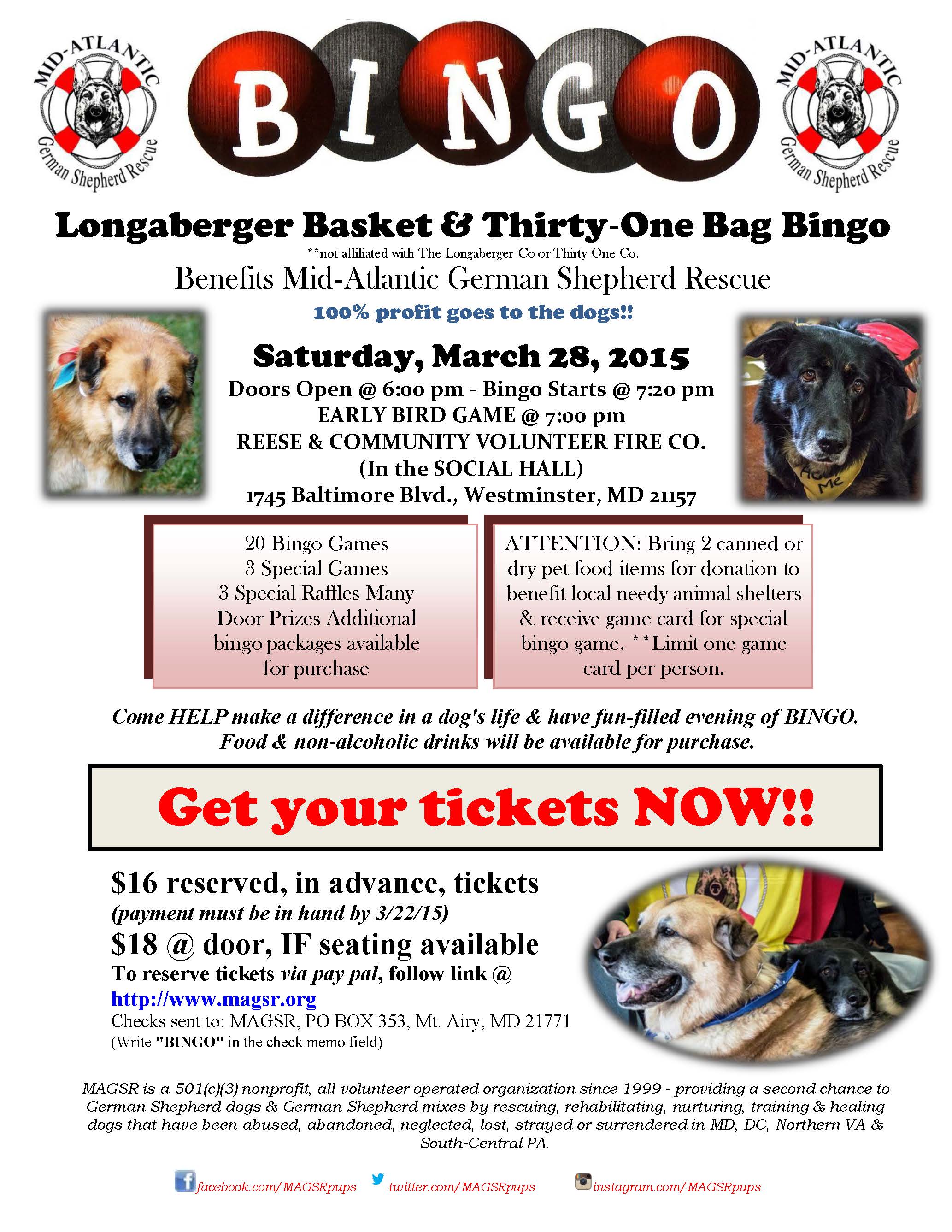 MID-ATLANTIC German Shepherd Rescue

BINGO

MID-ATLANTIC German Shepherd Rescue

Longaberger Basket & Thirty-One Bag Bingo
**not affiliated with The Longaberger Co or Thirty One Co.
Benefits Mid-Atlantic German Shepherd Rescue
100% profit goes to the dogs!!

Saturday, March 28, 2015
Doors Open @ 6:00 pm - Bingo Starts @ 7:20 pm
EARLY BIRD GAME @ 7:00 pm
REESE & COMMUNITY VOLUNTEER FIRE CO.
(In the SOCIAL HALL)
1745 Baltimore Blvd., Westminster, MD 21157

Me

20 Bingo Games
3 Special Games
3 Special Raffles Many Door Prizes Additional bingo packages available for purchase

ATTENTION: Bring 2 canned or dry pet food items for donation to benefit local needy animal shelters & receive game card for special bingo game. **Limit one game card per person.

Come HELP make a difference in a dog's life & have fun-filled evening of BINGO.
Food & non-alcoholic drinks will be available for purchase.

Get your tickets NOW!!

$16 reserved, in advance, tickets
(payment must be in hand by 3/22/15)
$18 @ door, IF seating available
To reserve tickets via pay pal, follow link @
http://www.magsr.org
Checks sent to: MAGSR, PO BOX 353, Mt. Airy, MD 21771
(Write "BINGO" in the check memo field)

MAGSR is a 501(c)(3) nonprofit, all volunteer operated organization since 1999 - providing a second chance to German Shepherd dogs & German Shepherd mixes by rescuing, rehabilitating, nurturing, training & healing dogs that have been abused, abandoned, neglected, lost, strayed or surrendered in MD, DC, Northern VA & South-Central PA.

facebook.com/MAGSRpups twitter.com/MAGSRpups instagram.com/MAGSRpups